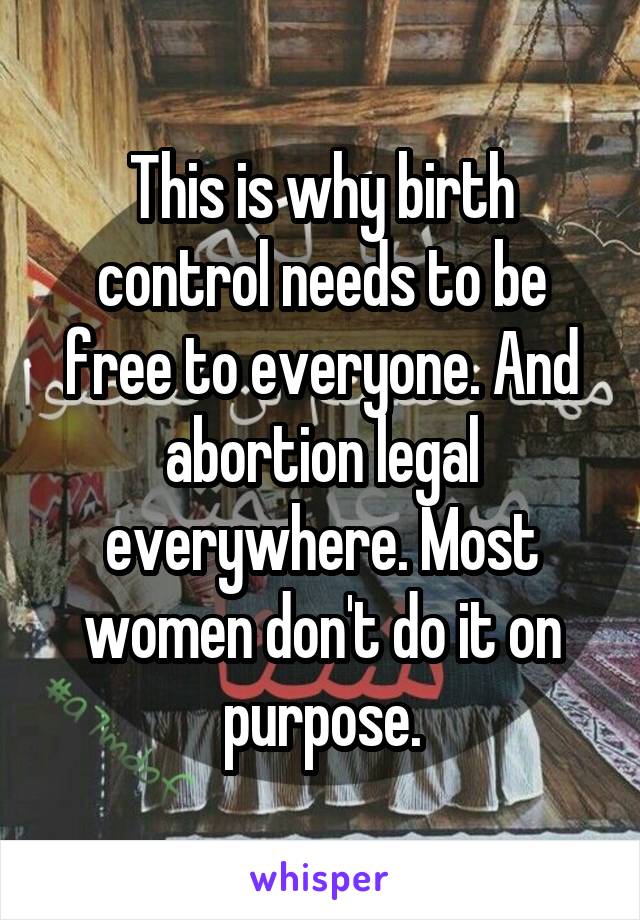 This is why birth control needs to be free to everyone. And abortion legal everywhere. Most women don't do it on purpose.

whisper